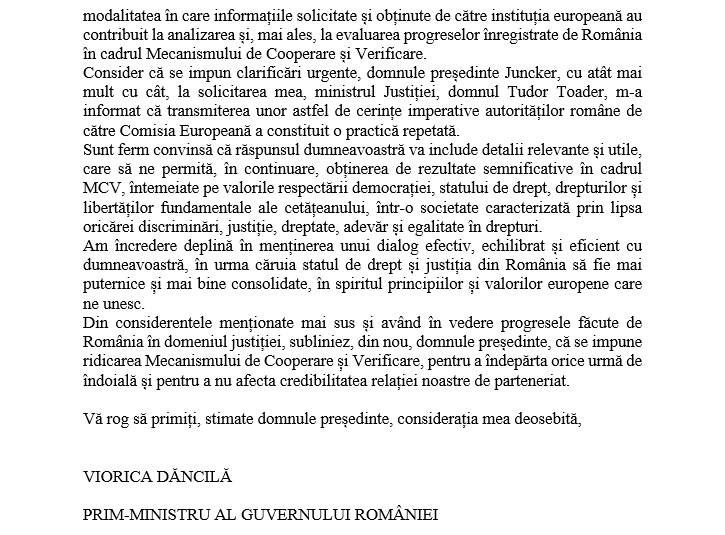 modalitatea în care informațiile solicitate și obținute de către instituția europeană au contribuit la analizarea și, mai ales, la evaluarea progreselor înregistrate de România în cadrul Mecanismului de Cooperare și Verificare.

Consider că se impun clarificări urgente, domnule președinte Juncker, cu atât mai mult cu cât, la solicitarea mea, ministrul Justiției, domnul Tudor Toader, m-a informat că transmiterea unor astfel de cerințe imperative autorităților române de către Comisia Europeană a constituit o practică repetată.

Sunt ferm convinsă că răspunsul dumneavoastră va include detalii relevante și utile, care să ne permită, în continuare, obținerea de rezultate semnificative în cadrul MCV, întemeiate pe valorile respectării democrației, statului de drept, drepturilor și libertăților fundamentale ale cetățeanului, într-o societate caracterizată prin lipsa oricărei discriminări, justiție, dreptate, adevăr și egalitate în drepturi.

Am încredere deplină în menținerea unui dialog efectiv, echilibrat și eficient cu dumneavoastră, în urma căruia statul de drept și justiția din România să fie mai puternice și mai bine consolidate, în spiritul principiilor și valorilor europene care ne unesc.

Din considerentele menționate mai sus și având în vedere progresele făcute de România în domeniul justiției, subliniez, din nou, domnule președinte, că se impune ridicarea Mecanismului de Cooperare și Verificare, pentru a îndepărta orice urmă de îndoială și pentru a nu afecta credibilitatea relației noastre de parteneriat.

Vă rog să primiți, stimate domnule președinte, considerația mea deosebită,

VIORICA DĂNCILĂ

PRIM-MINISTRU AL GUVERNULUI ROMÂNIEI